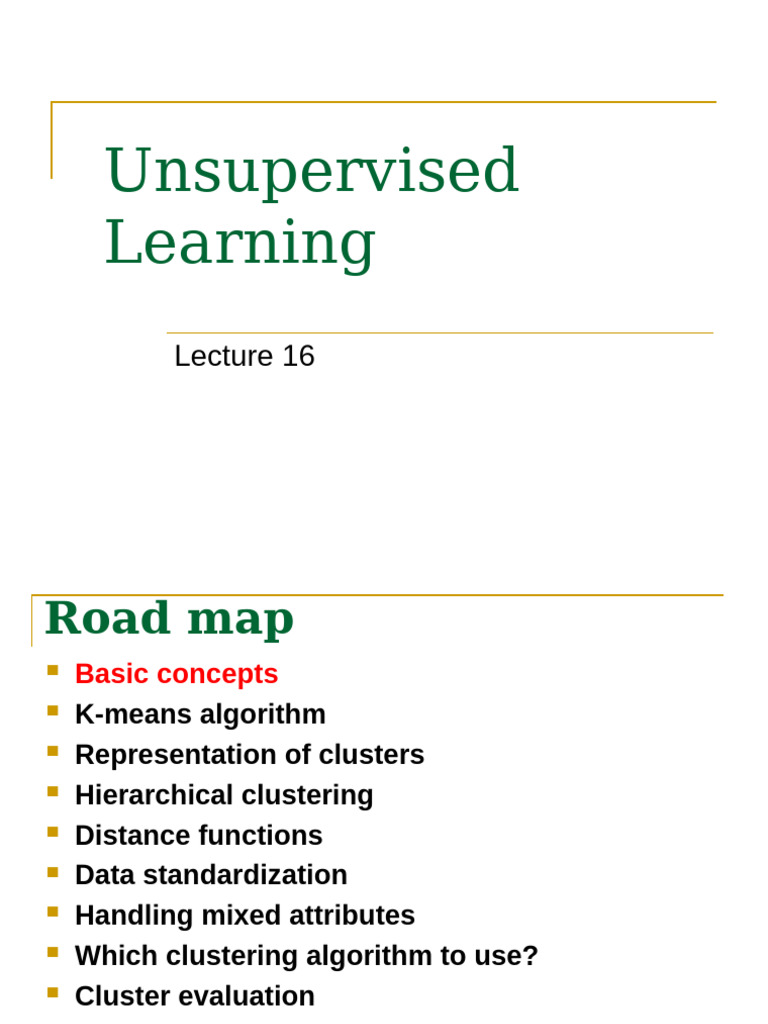 Unsupervised Learning

Lecture 16

Road map

• Basic concepts
• K-means algorithm
• Representation of clusters
• Hierarchical clustering
• Distance functions
• Data standardization
• Handling mixed attributes
• Which clustering algorithm to use?
• Cluster evaluation